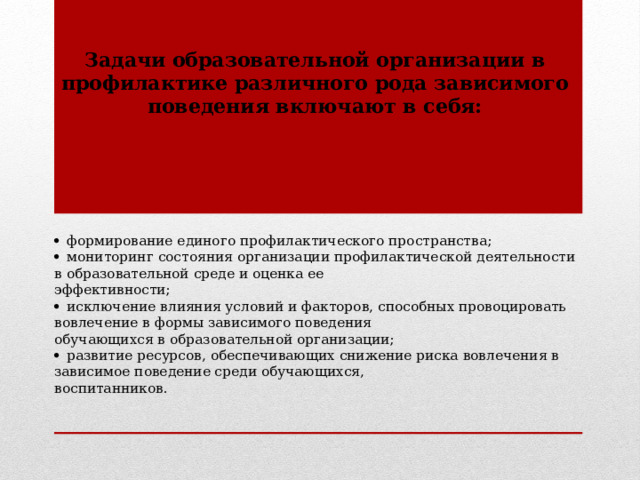 Задачи образовательной организации в профилактике различного рода зависимого поведения включают в себя:

• формирование единого профилактического пространства;
• мониторинг состояния организации профилактической деятельности в образовательной среде и оценка ее эффективности;
• исключение влияния условий и факторов, способных провоцировать вовлечение в формы зависимого поведения обучающихся в образовательной организации;
• развитие ресурсов, обеспечивающих снижение риска вовлечения в зависимое поведение среди обучающихся, воспитанников.